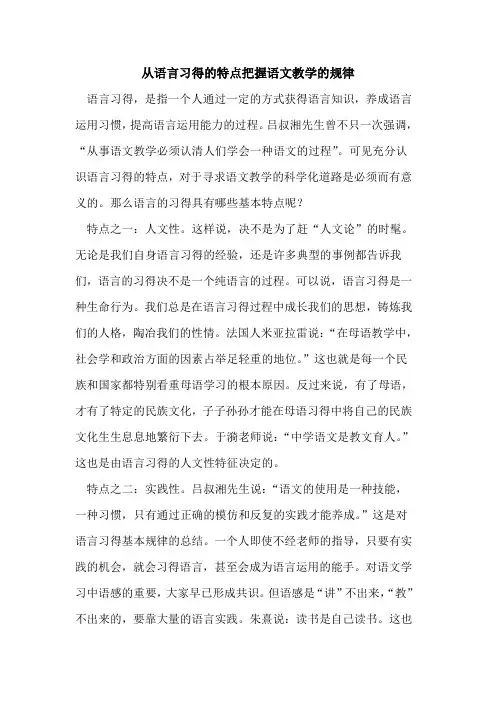 从语言习得的特点把握语文教学的规律

语言习得，是指一个人通过一定的方式获得语言知识，养成语言运用习惯，提高语言运用能力的过程。吕叔湘先生曾不只一次强调，“从事语文教学必须认清人们学会一种语文的过程”。可见充分认识语言习得的特点，对于寻求语文教学的科学化道路是必须而有意义的。那么语言的习得具有哪些基本特点呢？

特点之一：人文性。这样说，决不是为了赶“人文论”的时髦。无论是我们自身语言习得的经验，还是许多典型的事例都告诉我们，语言的习得决不是一个纯语言的过程。可以说，语言习得是一种生命行为。我们总是在语言习得过程中成长我们的思想，铸炼我们的人格，陶冶我们的性情。法国人米亚拉雷说：“在母语教学中，社会学和政治方面的因素占举足轻重的地位。”这也就是每一个民族和国家都特别看重母语学习的根本原因。反过来说，有了母语，才有了特定的民族文化，子子孙孙才能在母语习得中将自己的民族文化生生息息地繁衍下去。于漪老师说：“中学语文是教文育人。”这也是由语言习得的人文性特征决定的。

特点之二：实践性。吕叔湘先生说：“语文的使用是一种技能，一种习惯，只有通过正确的模仿和反复的实践才能养成。”这是对语言习得基本规律的总结。一个人即使不经老师的指导，只要有实践的机会，就会习得语言，甚至会成为语言运用的能手。对语文学习中语感的重要，大家早已形成共识。但语感是“讲”不出来，“教”不出来的，要靠大量的语言实践。朱熹说：读书是自己读书。这也